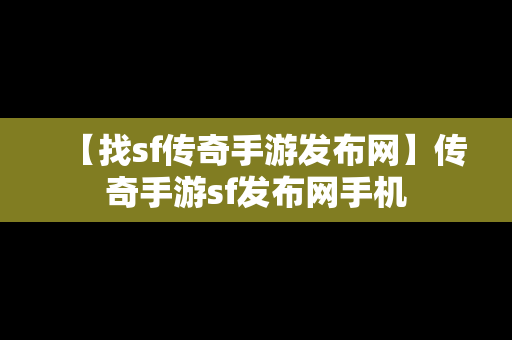 【找sf传奇手游发布网】传奇手游sf发布网手机